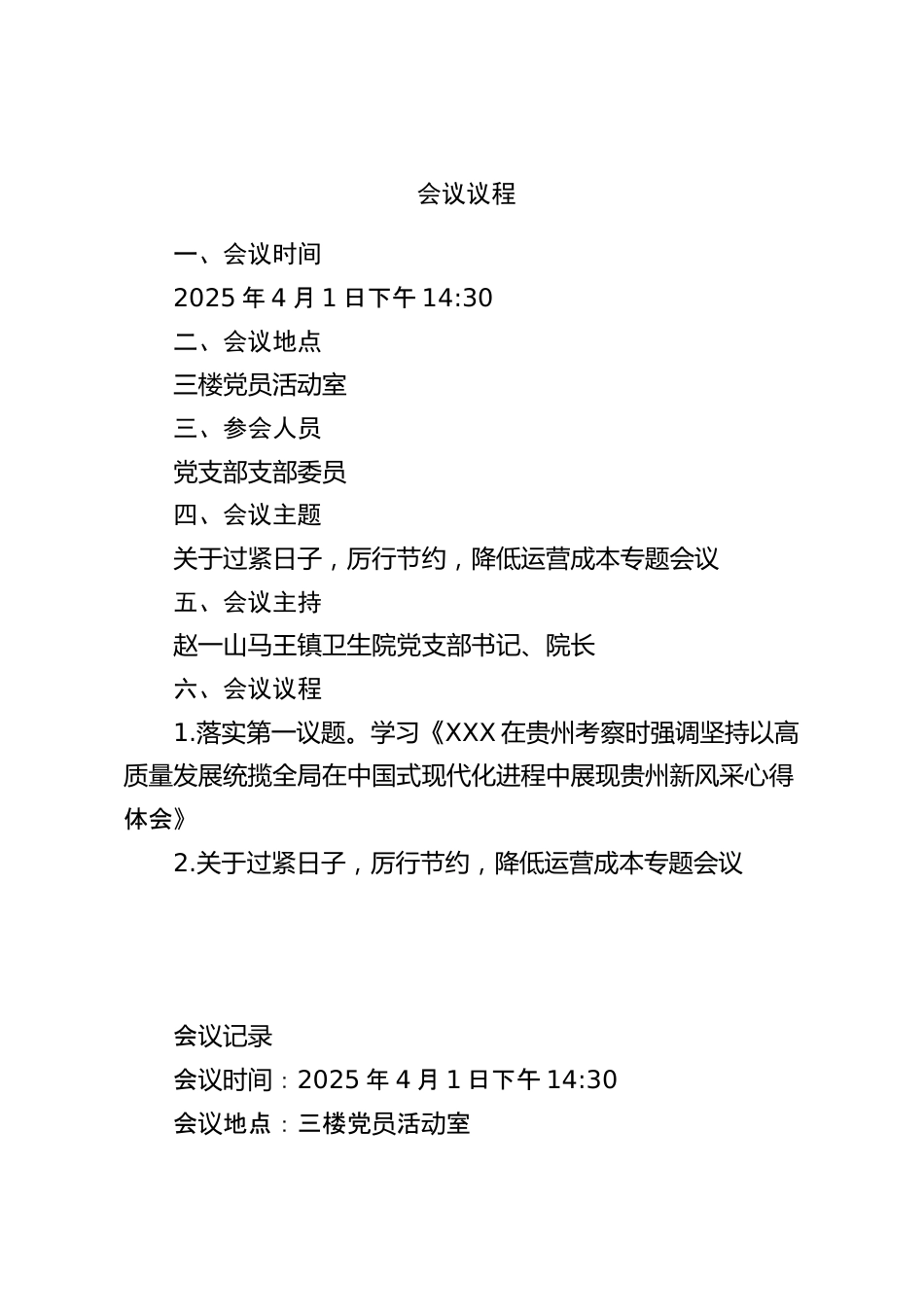 会议议程

一、会议时间

2025 年 4 月 1 日下午 14:30

二、会议地点

三楼党员活动室

三、参会人员

党支部支部委员

四、会议主题

关于过紧日子，厉行节约，降低运营成本专题会议

五、会议主持

赵一山马王镇卫生院党支部书记、院长

六、会议议程

1.落实第一议题。学习《XXX 在贵州考察时强调坚持以高质量发展统揽全局在中国式现代化进程中展现贵州新风采心得体会》

2.关于过紧日子，厉行节约，降低运营成本专题会议

会议记录

会议时间：2025 年 4 月 1 日下午 14:30

会议地点：三楼党员活动室